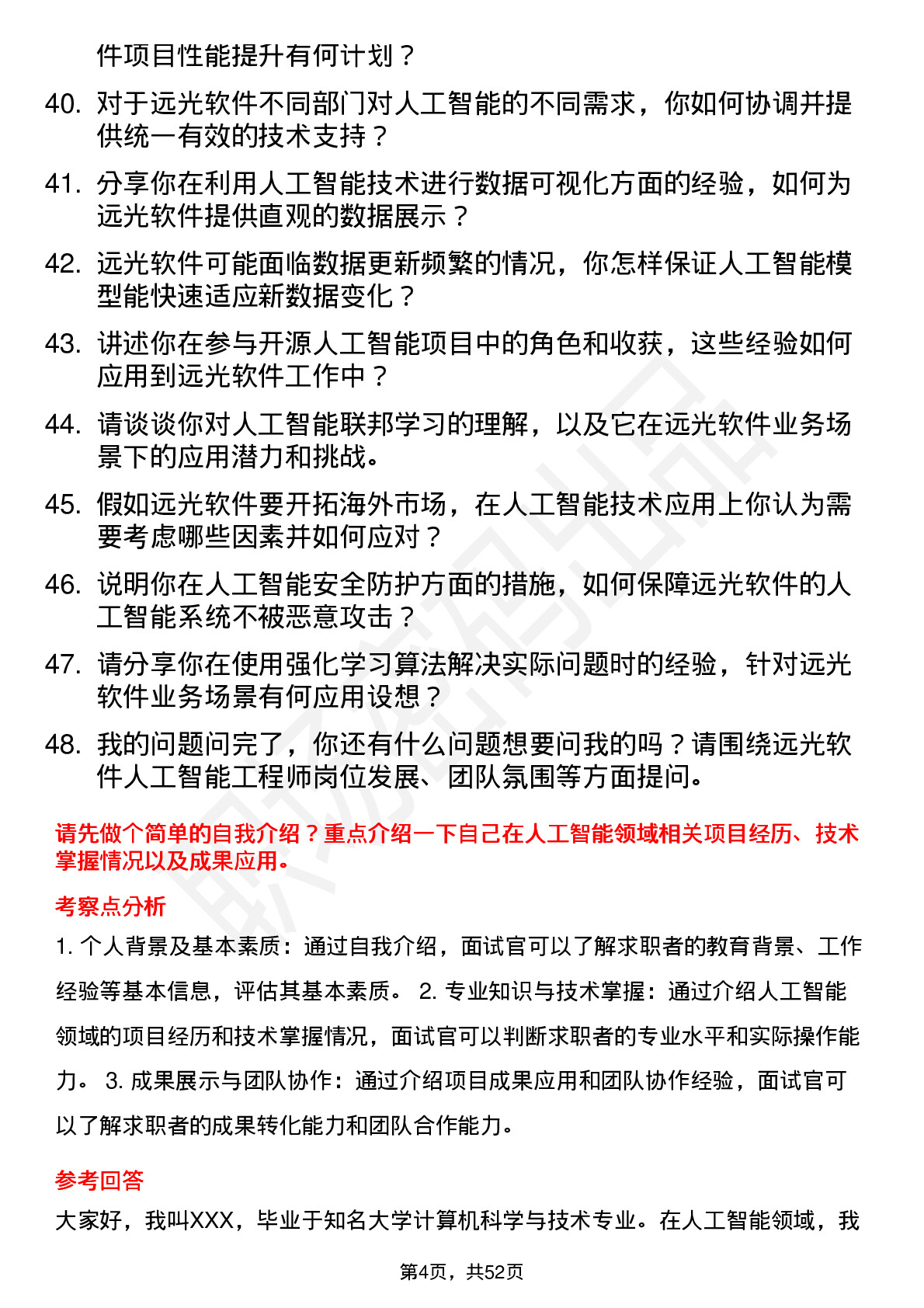 件项目性能提升有何计划？

40. 对于远光软件不同部门对人工智能的不同需求，你如何协调并提供统一有效的技术支持？

41. 分享你在利用人工智能技术进行数据可视化方面的经验，如何为远光软件提供直观的数据展示？

42. 远光软件可能面临数据更新频繁的情况，你怎样保证人工智能模型能快速适应新数据变化？

43. 讲述你在参与开源人工智能项目中的角色和收获，这些经验如何应用到远光软件工作中？

44. 请谈谈你对人工智能联邦学习的理解，以及它在远光软件业务场景下的应用潜力和挑战。

45. 假如远光软件要开拓海外市场，在人工智能技术应用上你认为需要考虑哪些因素并如何应对？

46. 说明你在人工智能安全防护方面的措施，如何保障远光软件的人工智能系统不被恶意攻击？

47. 请分享你在使用强化学习算法解决实际问题时的经验，针对远光软件业务场景有何应用设想？

48. 我的问题问完了，你还有什么问题想要问我的吗？请围绕远光软件人工智能工程师岗位发展、团队氛围等方面提问。

请先做个简单的自我介绍？重点介绍一下自己在人工智能领域相关项目经历、技术掌握情况以及成果应用。

考察点分析

1. 个人背景及基本素质：通过自我介绍，面试官可以了解求职者的教育背景、工作经验等基本信息，评估其基本素质。 2. 专业知识与技术掌握：通过介绍人工智能领域的项目经历和技术掌握情况，面试官可以判断求职者的专业水平和实际操作能力。 3. 成果展示与团队协作：通过介绍项目成果应用和团队协作经验，面试官可以了解求职者的成果转化能力和团队合作能力。

参考回答

大家好，我叫XXX，毕业于知名大学计算机科学与技术专业。在人工智能领域，我

第4页，共52页